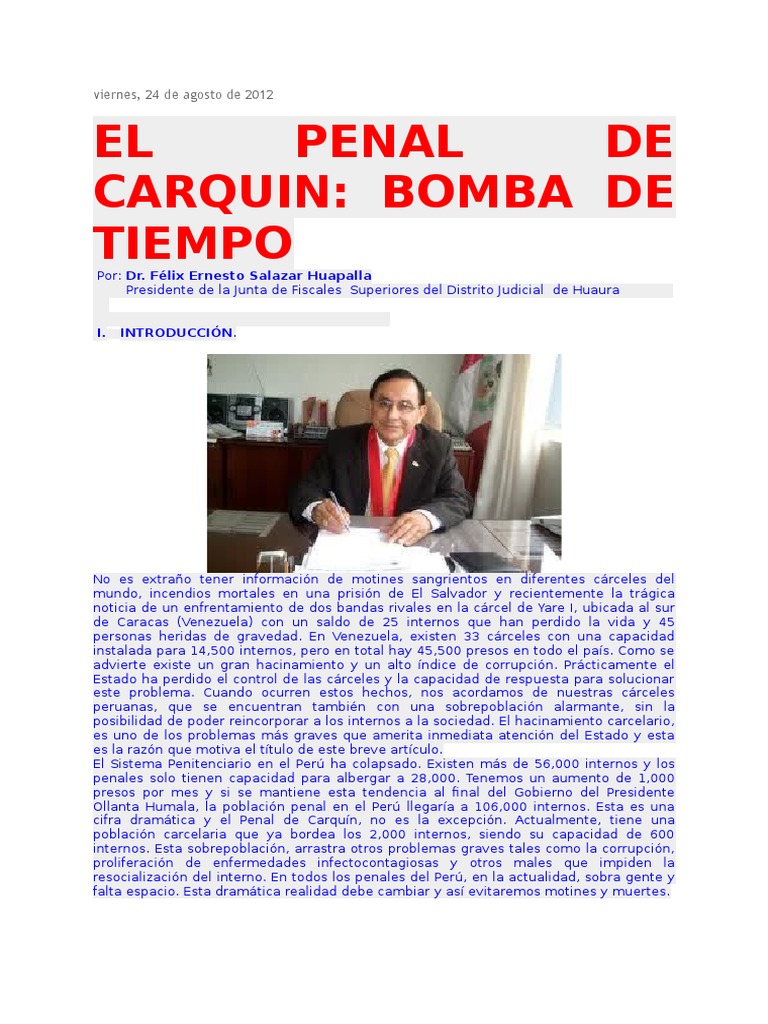 viernes, 24 de agosto de 2012

EL PENAL DE CARQUIN: BOMBA DE TIEMPO

Por: Dr. Félix Ernesto Salazar Huapalla
Presidente de la Junta de Fiscales Superiores del Distrito Judicial de Huaura

I. INTRODUCCIÓN.

No es extraño tener información de motines sangrientos en diferentes cárceles del mundo, incendios mortales en una prisión de El Salvador y recientemente la trágica noticia de un enfrentamiento de dos bandas rivales en la cárcel de Yare I, ubicada al sur de Caracas (Venezuela) con un saldo de 25 internos que han perdido la vida y 45 personas heridas de gravedad. En Venezuela, existen 33 cárceles con una capacidad instalada para 14,500 internos, pero en total hay 45,500 presos en todo el país. Como se advierte existe un gran hacinamiento y un alto índice de corrupción. Prácticamente el Estado ha perdido el control de las cárceles y la capacidad de respuesta para solucionar este problema. Cuando ocurren estos hechos, nos acordamos de nuestras cárceles peruanas, que se encuentran también con una sobrepoblación alarmante, sin la posibilidad de poder reincorporar a los internos a la sociedad. El hacinamiento carcelario, es uno de los problemas más graves que amerita inmediata atención del Estado y esta es la razón que motiva el título de este breve artículo.
El Sistema Penitenciario en el Perú ha colapsado. Existen más de 56,000 internos y los penales solo tienen capacidad para albergar a 28,000. Tenemos un aumento de 1,000 presos por mes y si se mantiene esta tendencia al final del Gobierno del Presidente Ollanta Humala, la población penal en el Perú llegaría a 106,000 internos. Esta es una cifra dramática y el Penal de Carquín, no es la excepción. Actualmente, tiene una población carcelaria que ya bordea los 2,000 internos, siendo su capacidad de 600 internos. Esta sobrepoblación, arrastra otros problemas graves tales como la corrupción, proliferación de enfermedades infectocontagiosas y otros males que impiden la resocialización del interno. En todos los penales del Perú, en la actualidad, sobra gente y falta espacio. Esta dramática realidad debe cambiar y así evitaremos motines y muertes.